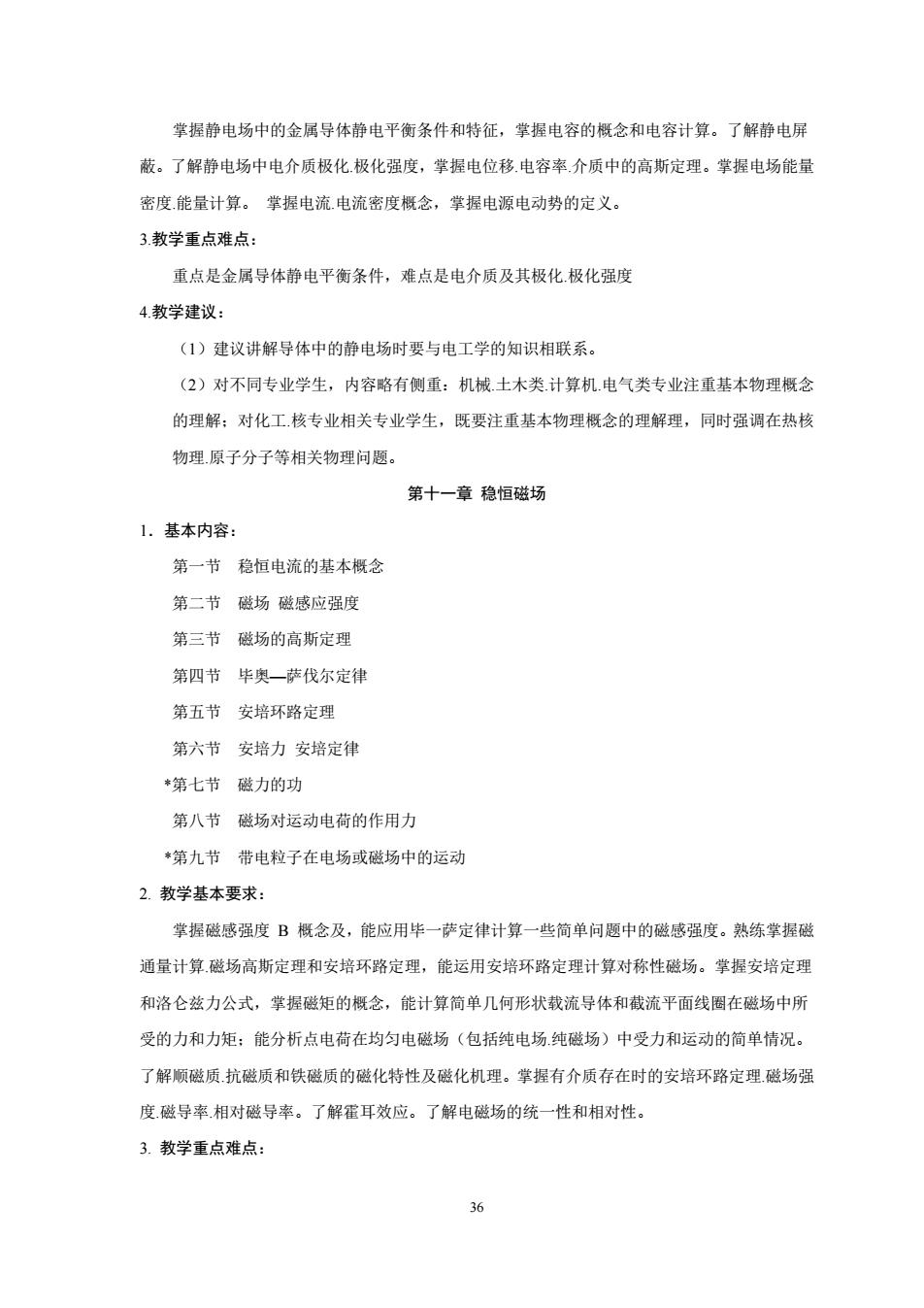 掌握静电场中的金属导体静电平衡条件和特征，掌握电容的概念和电容计算。了解静电屏蔽。了解静电场中电介质极化.极化强度，掌握电位移.电容率.介质中的高斯定理。掌握电场能量密度.能量计算。 掌握电流.电流密度概念，掌握电源电动势的定义。

3.教学重点难点：

重点是金属导体静电平衡条件，难点是电介质及其极化.极化强度

4.教学建议：

（1）建议讲解导体中的静电场时要与电工学的知识相联系。

（2）对不同专业学生，内容略有侧重：机械.土木类.计算机.电气类专业注重基本物理概念的理解；对化工.核专业相关专业学生，既要注重基本物理概念的理解理，同时强调在热核物理.原子分子等相关物理问题。

第十一章 稳恒磁场

1．基本内容：

第一节 稳恒电流的基本概念

第二节 磁场 磁感应强度

第三节 磁场的高斯定理

第四节 毕奥—萨伐尔定律

第五节 安培环路定理

第六节 安培力 安培定律

*第七节 磁力的功

第八节 磁场对运动电荷的作用力

*第九节 带电粒子在电场或磁场中的运动

2. 教学基本要求：

掌握磁感强度 B 概念及，能应用毕一萨定律计算一些简单问题中的磁感强度。熟练掌握磁通量计算.磁场高斯定理和安培环路定理，能运用安培环路定理计算对称性磁场。掌握安培定理和洛仑兹力公式，掌握磁矩的概念，能计算简单几何形状载流导体和截流平面线圈在磁场中所受的力和力矩；能分析点电荷在均匀电磁场（包括纯电场.纯磁场）中受力和运动的简单情况。了解顺磁质.抗磁质和铁磁质的磁化特性及磁化机理。掌握有介质存在时的安培环路定理.磁场强度.磁导率.相对磁导率。了解霍耳效应。了解电磁场的统一性和相对性。

3. 教学重点难点：

36